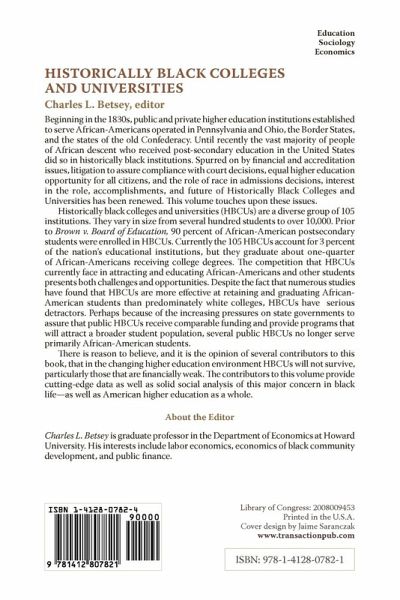 Education
Sociology
Economics

HISTORICALLY BLACK COLLEGES AND UNIVERSITIES

Charles L. Betsey, editor

Beginning in the 1830s, public and private higher education institutions established to serve African-Americans operated in Pennsylvania and Ohio, the Border States, and the states of the old Confederacy. Until recently the vast majority of people of African descent who received post-secondary education in the United States did so in historically black institutions. Spurred on by financial and accreditation issues, litigation to assure compliance with court decisions, equal higher education opportunity for all citizens, and the role of race in admissions decisions, interest in the role, accomplishments, and future of Historically Black Colleges and Universities has been renewed. This volume touches upon these issues.

Historically black colleges and universities (HBCUs) are a diverse group of 105 institutions. They vary in size from several hundred students to over 10,000. Prior to Brown v. Board of Education, 90 percent of African-American postsecondary students were enrolled in HBCUs. Currently the 105 HBCUs account for 3 percent of the nation's educational institutions, but they graduate about one-quarter of African-Americans receiving college degrees. The competition that HBCUs currently face in attracting and educating African-Americans and other students presents both challenges and opportunities. Despite the fact that numerous studies have found that HBCUs are more effective at retaining and graduating African-American students than predominately white colleges, HBCUs have serious detractors. Perhaps because of the increasing pressures on state governments to assure that public HBCUs receive comparable funding and provide programs that will attract a broader student population, several public HBCUs no longer serve primarily African-American students.

There is reason to believe, and it is the opinion of several contributors to this book, that in the changing higher education environment HBCUs will not survive, particularly those that are financially weak. The contributors to this volume provide cutting-edge data as well as solid social analysis of this major concern in black life—as well as American higher education as a whole.

About the Editor

Charles L. Betsey is graduate professor in the Department of Economics at Howard University. His interests include labor economics, economics of black community development, and public finance.

ISBN 1-4128-0782-4
90000
9 781412 807821

Library of Congress: 2008009453
Printed in the U.S.A.
Cover design by Jaime Saranczak
www.transactionpub.com

ISBN: 978-1-4128-0782-1